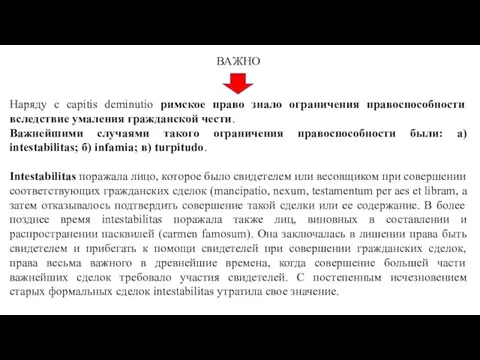 ВАЖНО

Наряду с capitis deminutio римское право знало ограничения правоспособности вследствие умаления гражданской чести.
Важнейшими случаями такого ограничения правоспособности были: а) intestabilitas; б) infamia; в) turpitudo.

Intestabilitas поражала лицо, которое было свидетелем или весовщиком при совершении соответствующих гражданских сделок (mancipatio, nexum, testamentum per aes et libram, а затем отказывалось подтвердить совершение такой сделки или ее содержание. В более позднее время intestabilitas поражала также лиц, виновных в составлении и распространении пасквилей (carmen famosum). Она заключалась в лишении права быть свидетелем и прибегать к помощи свидетелей при совершении гражданских сделок, права весьма важного в древнейшие времена, когда совершение большей части важнейших сделок требовало участия свидетелей. С постепенным исчезновением старых формальных сделок intestabilitas утратила свое значение.